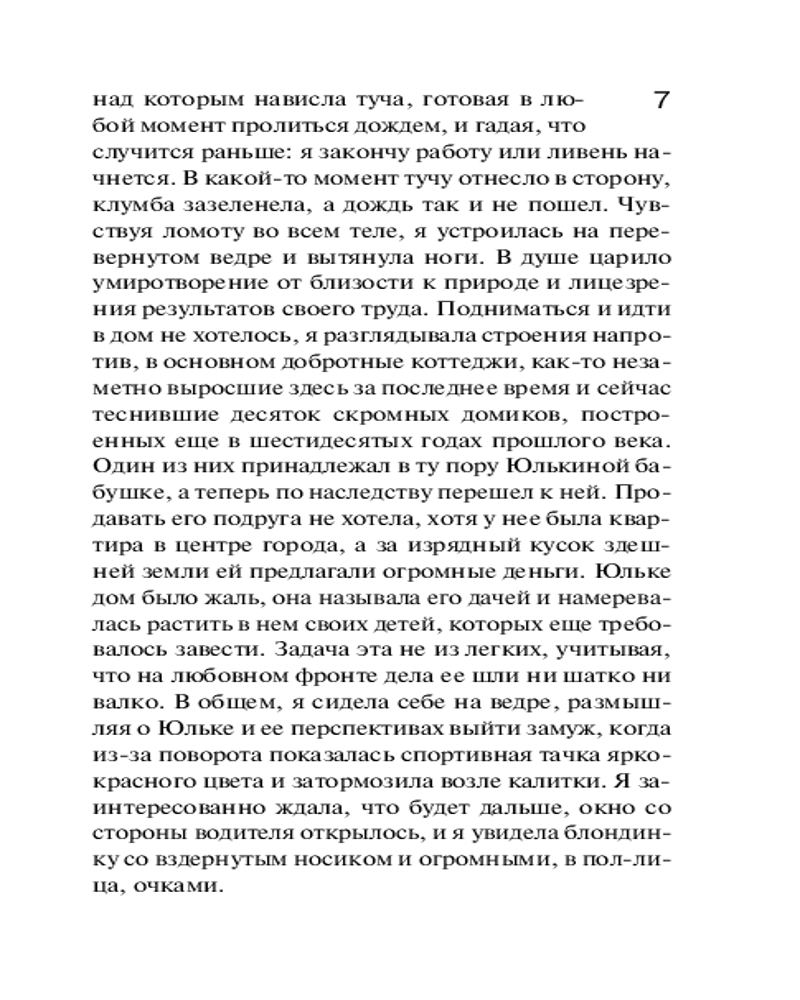 7

над которым нависла туча, готовая в любой момент пролиться дождем, и гадая, что случится раньше: я закончу работу или ливень начнется. В какой-то момент тучу отнесло в сторону, клумба зазеленела, а дождь так и не пошел. Чувствуя ломоту во всем теле, я устроилась на перевернутом ведре и вытянула ноги. В душе царило умиротворение от близости к природе и лицезрения результатов своего труда. Подниматься и идти в дом не хотелось, я разглядывала строения напротив, в основном добротные коттеджи, как-то незаметно выросшие здесь за последнее время и сейчас теснившие десяток скромных домиков, построенных еще в шестидесятых годах прошлого века. Один из них принадлежал в ту пору Юлькиной бабушке, а теперь по наследству перешел к ней. Продавать его подруга не хотела, хотя у нее была квартира в центре города, а за изрядный кусок здешней земли ей предлагали огромные деньги. Юльке дом было жаль, она называла его дачей и намеревалась растить в нем своих детей, которых еще требовалось завести. Задача эта не из легких, учитывая, что на любовном фронте дела ее шли ни шатко ни валко. В общем, я сидела себе на ведре, размышляя о Юльке и ее перспективах выйти замуж, когда из-за поворота показалась спортивная тачка ярко-красного цвета и затормозила возле калитки. Я заинтересованно ждала, что будет дальше, окно со стороны водителя открылось, и я увидела блондинку со вздернутым носиком и огромными, в пол-лица, очками.